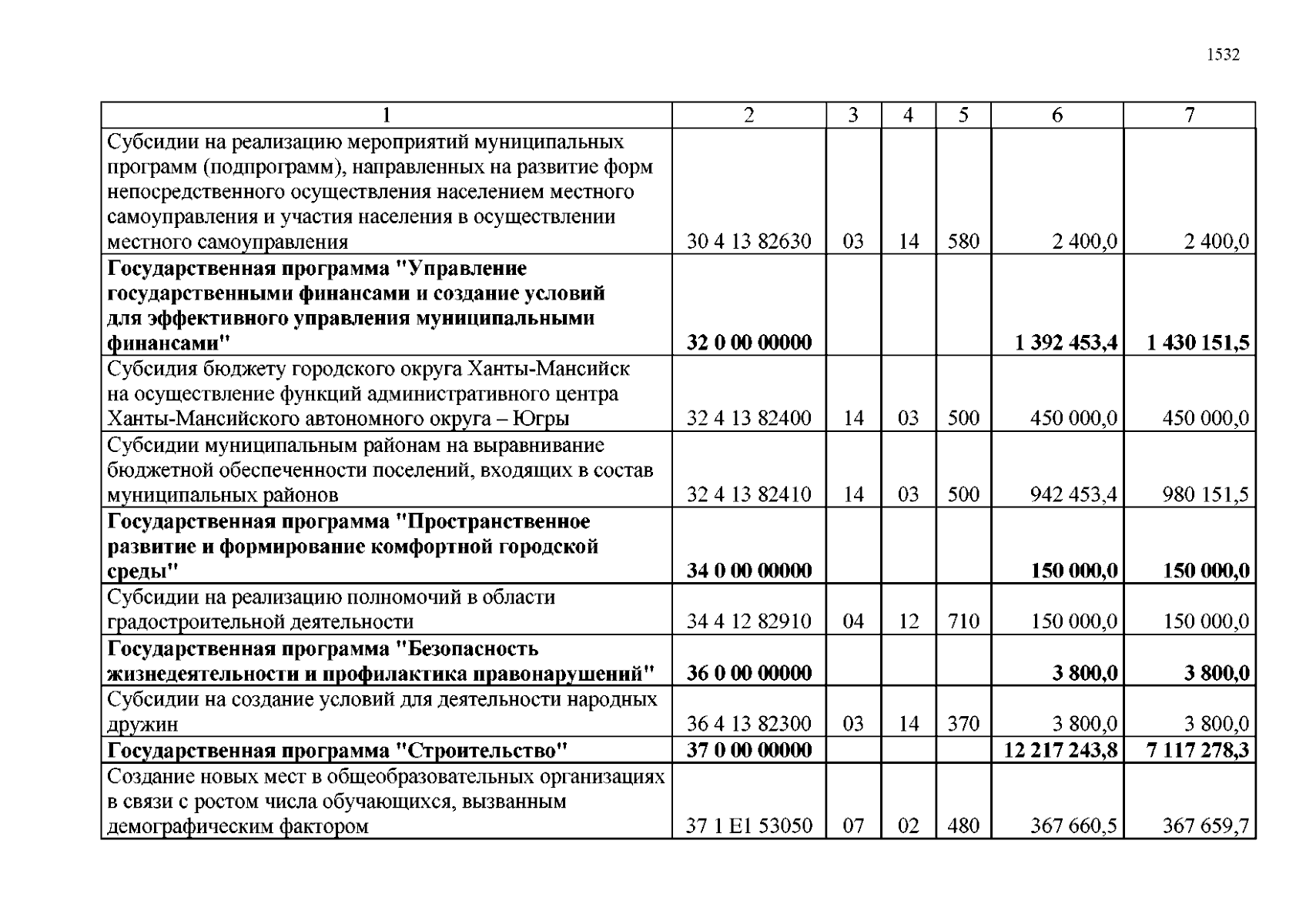 1532

| 1 | 2 | 3 | 4 | 5 | 6 | 7 |
|---|---|---|---|---|---|---|
| Субсидии на реализацию мероприятий муниципальных программ (подпрограмм), направленных на развитие форм непосредственного осуществления населением местного самоуправления и участия населения в осуществлении местного самоуправления | 30 4 13 82630 | 03 | 14 | 580 | 2 400,0 | 2 400,0 |
| **Государственная программа "Управление государственными финансами и создание условий для эффективного управления муниципальными финансами"** | **32 0 00 00000** | | | | **1 392 453,4** | **1 430 151,5** |
| Субсидия бюджету городского округа Ханты-Мансийск на осуществление функций административного центра Ханты-Мансийского автономного округа – Югры | 32 4 13 82400 | 14 | 03 | 500 | 450 000,0 | 450 000,0 |
| Субсидии муниципальным районам на выравнивание бюджетной обеспеченности поселений, входящих в состав муниципальных районов | 32 4 13 82410 | 14 | 03 | 500 | 942 453,4 | 980 151,5 |
| **Государственная программа "Пространственное развитие и формирование комфортной городской среды"** | **34 0 00 00000** | | | | **150 000,0** | **150 000,0** |
| Субсидии на реализацию полномочий в области градостроительной деятельности | 34 4 12 82910 | 04 | 12 | 710 | 150 000,0 | 150 000,0 |
| **Государственная программа "Безопасность жизнедеятельности и профилактика правонарушений"** | **36 0 00 00000** | | | | **3 800,0** | **3 800,0** |
| Субсидии на создание условий для деятельности народных дружин | 36 4 13 82300 | 03 | 14 | 370 | 3 800,0 | 3 800,0 |
| **Государственная программа "Строительство"** | **37 0 00 00000** | | | | **12 217 243,8** | **7 117 278,3** |
| Создание новых мест в общеобразовательных организациях в связи с ростом числа обучающихся, вызванным демографическим фактором | 37 1 E1 53050 | 07 | 02 | 480 | 367 660,5 | 367 659,7 |